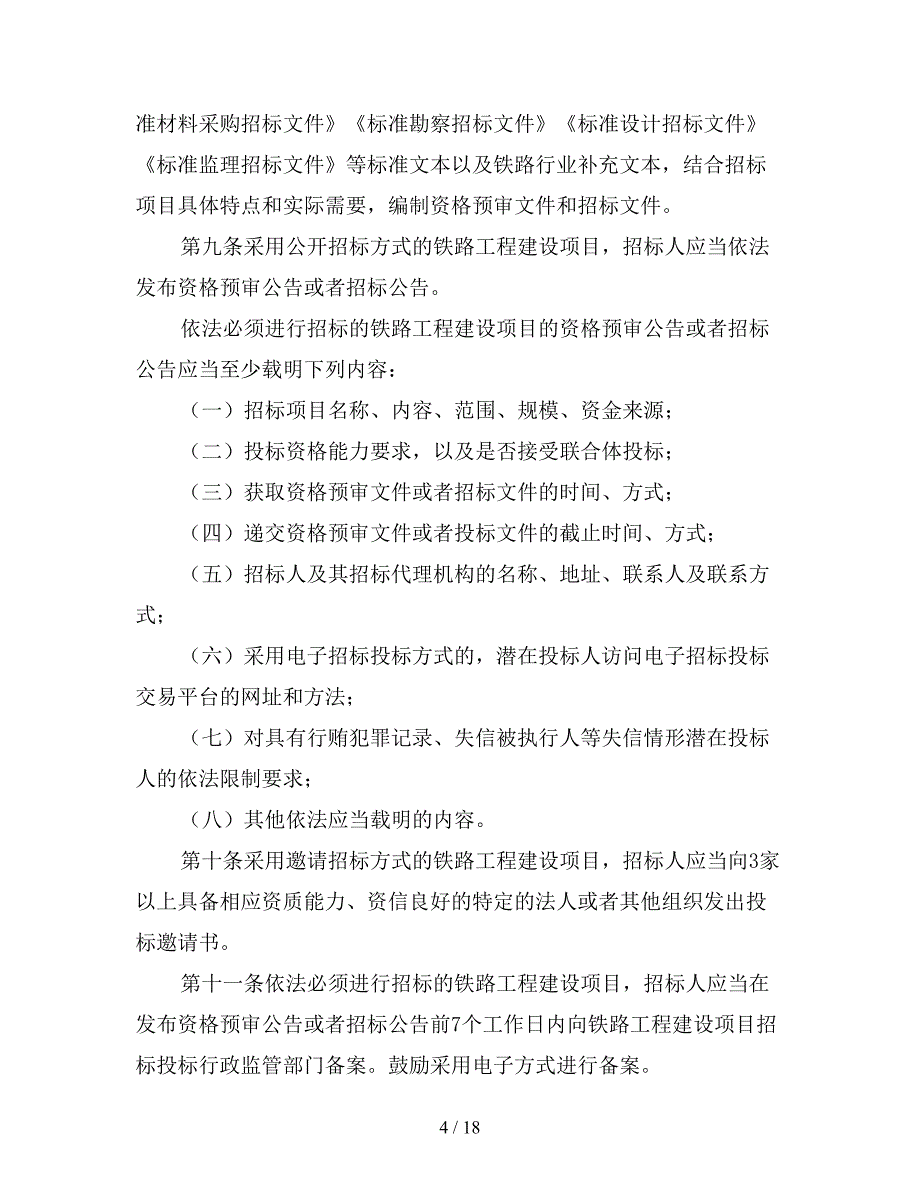 准材料采购招标文件》《标准勘察招标文件》《标准设计招标文件》《标准监理招标文件》等标准文本以及铁路行业补充文本，结合招标项目具体特点和实际需要，编制资格预审文件和招标文件。

第九条采用公开招标方式的铁路工程建设项目，招标人应当依法发布资格预审公告或者招标公告。

依法必须进行招标的铁路工程建设项目的资格预审公告或者招标公告应当至少载明下列内容：

（一）招标项目名称、内容、范围、规模、资金来源；

（二）投标资格能力要求，以及是否接受联合体投标；

（三）获取资格预审文件或者招标文件的时间、方式；

（四）递交资格预审文件或者投标文件的截止时间、方式；

（五）招标人及其招标代理机构的名称、地址、联系人及联系方式；

（六）采用电子招标投标方式的，潜在投标人访问电子招标投标交易平台的网址和方法；

（七）对具有行贿犯罪记录、失信被执行人等失信情形潜在投标人的依法限制要求；

（八）其他依法应当载明的内容。

第十条采用邀请招标方式的铁路工程建设项目，招标人应当向3家以上具备相应资质能力、资信良好的特定的法人或者其他组织发出投标邀请书。

第十一条依法必须进行招标的铁路工程建设项目，招标人应当在发布资格预审公告或者招标公告前7个工作日内向铁路工程建设项目招标投标行政监管部门备案。鼓励采用电子方式进行备案。

4 / 18